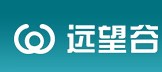 远望谷